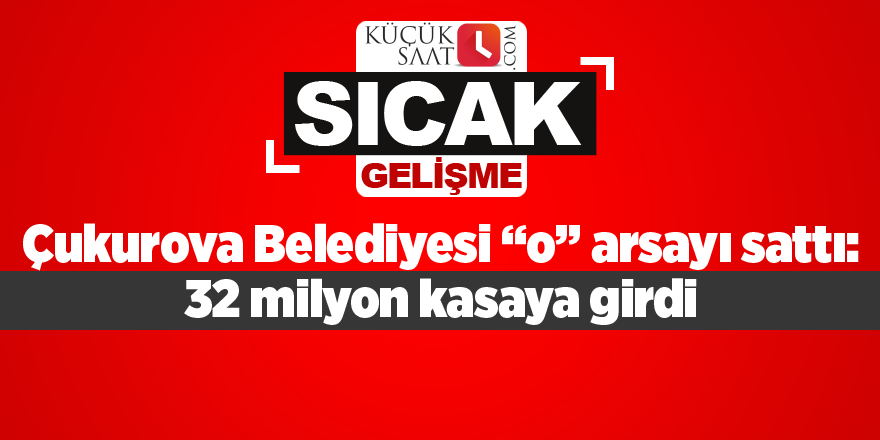 KÜÇÜK SAAT .COM

SICAK
GELİŞME

Çukurova Belediyesi “o” arsayı sattı:
32 milyon kasaya girdi